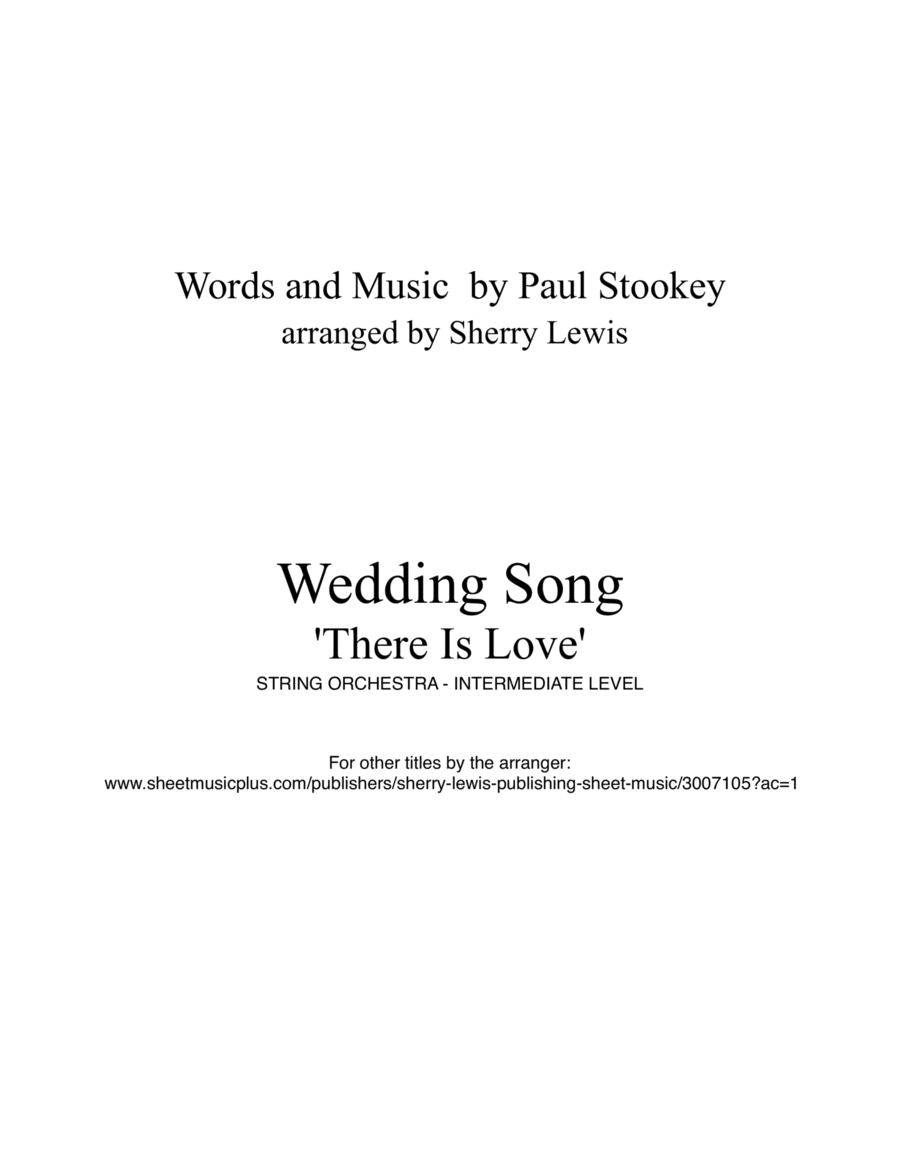 Words and Music by Paul Stookey
arranged by Sherry Lewis

Wedding Song
'There Is Love'
STRING ORCHESTRA - INTERMEDIATE LEVEL

For other titles by the arranger:
www.sheetmusicplus.com/publishers/sherry-lewis-publishing-sheet-music/3007105?ac=1